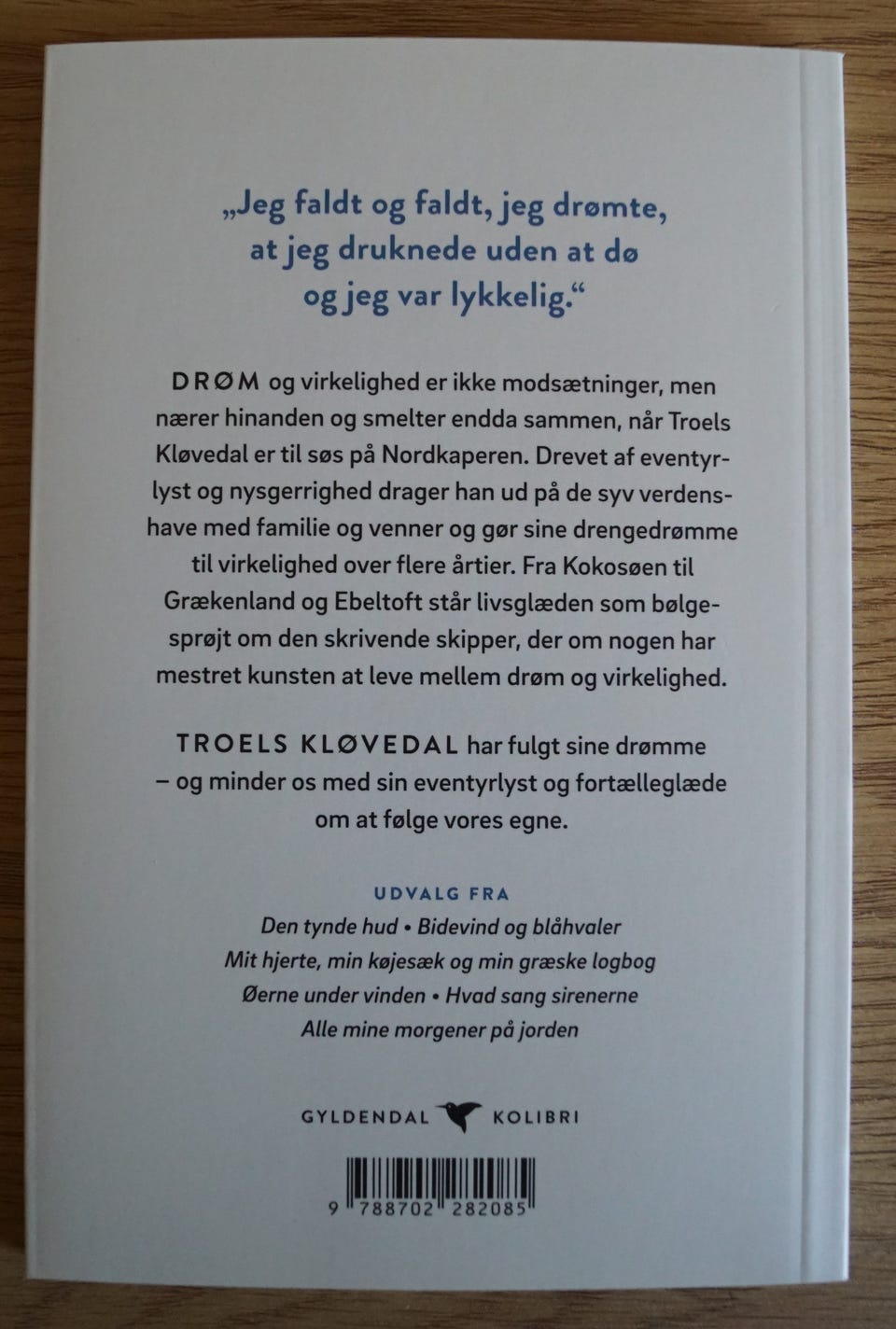 „Jeg faldt og faldt, jeg drømte, at jeg druknede uden at dø og jeg var lykkelig.“

DRØM og virkelighed er ikke modsætninger, men nærer hinanden og smelter endda sammen, når Troels Kløvedal er til søs på Nordkaperen. Drevet af eventyrlyst og nysgerrighed drager han ud på de syv verdenshave med familie og venner og gør sine drengedrømme til virkelighed over flere årtier. Fra Kokosøen til Grækenland og Ebeltoft står livsglæden som bølgesprøjt om den skrivende skipper, der om nogen har mestret kunsten at leve mellem drøm og virkelighed.

TROELS KLØVEDAL har fulgt sine drømme – og minder os med sin eventyrlyst og fortælleglæde om at følge vores egne.

UDVALG FRA
Den tynde hud • Bidevind og blåhvaler
Mit hjerte, min køjesæk og min græske logbog
Øerne under vinden • Hvad sang sirenerne
Alle mine morgener på jorden

GYLDENDAL KOLIBRI

9 788702 282085